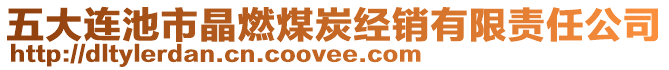 五大连池市晶燃煤炭经销有限责任公司
http://dltylerdan.cn.coovee.com